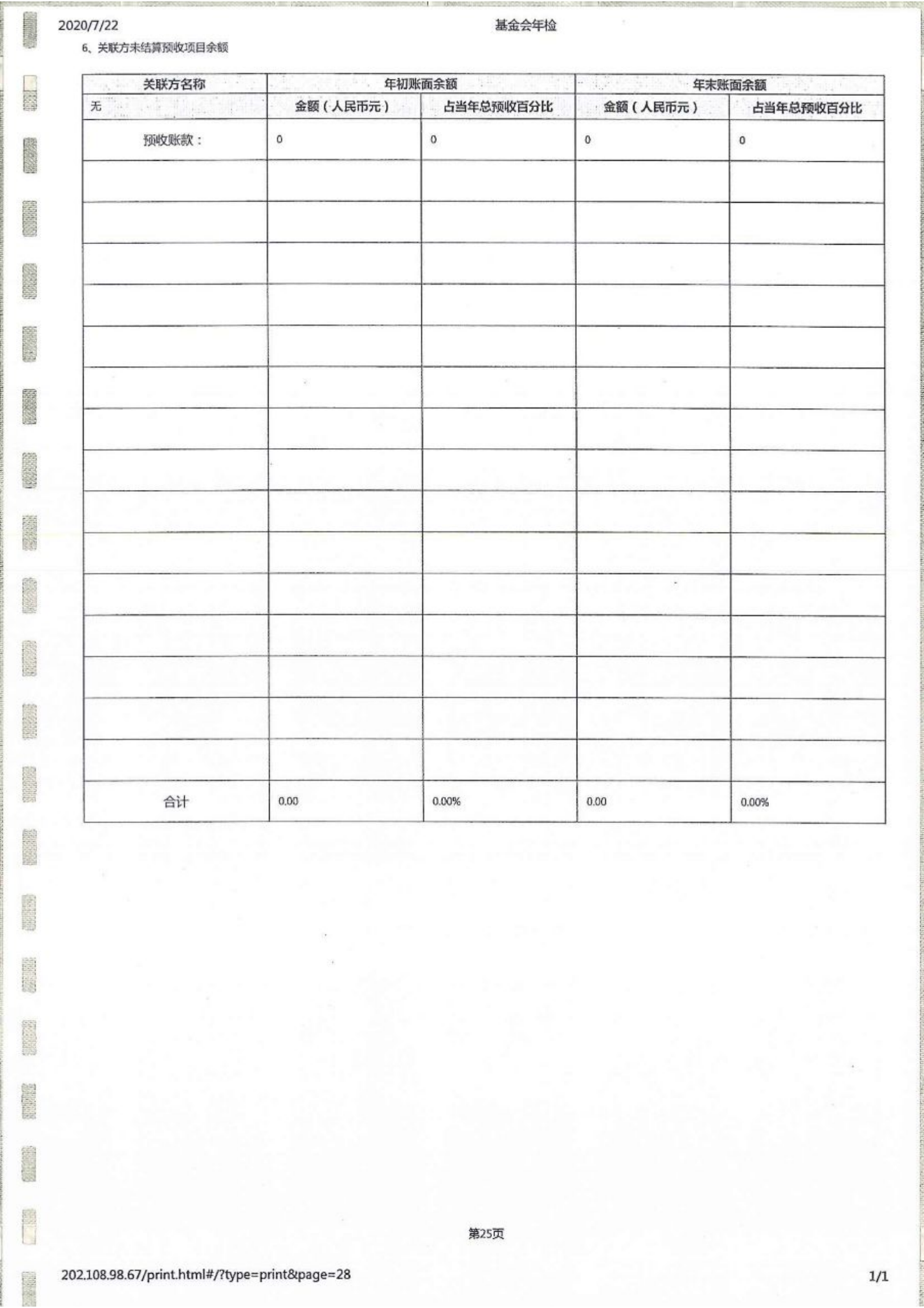 2020/7/22 基金会年检

6、关联方未结算预收项目余额

| 关联方名称 | 年初账面余额 | | 年末账面余额 | |
|---|---|---|---|---|
| 无 | 金额（人民币元） | 占当年总预收百分比 | 金额（人民币元） | 占当年总预收百分比 |
| 预收账款： | 0 | 0 | 0 | 0 |
| | | | | |
| | | | | |
| | | | | |
| | | | | |
| | | | | |
| | | | | |
| | | | | |
| | | | | |
| | | | | |
| | | | | |
| | | | | |
| | | | | |
| | | | | |
| | | | | |
| | | | | |
| 合计 | 0.00 | 0.00% | 0.00 | 0.00% |

第25页

202.108.98.67/print.html#/?type=print&page=28 1/1